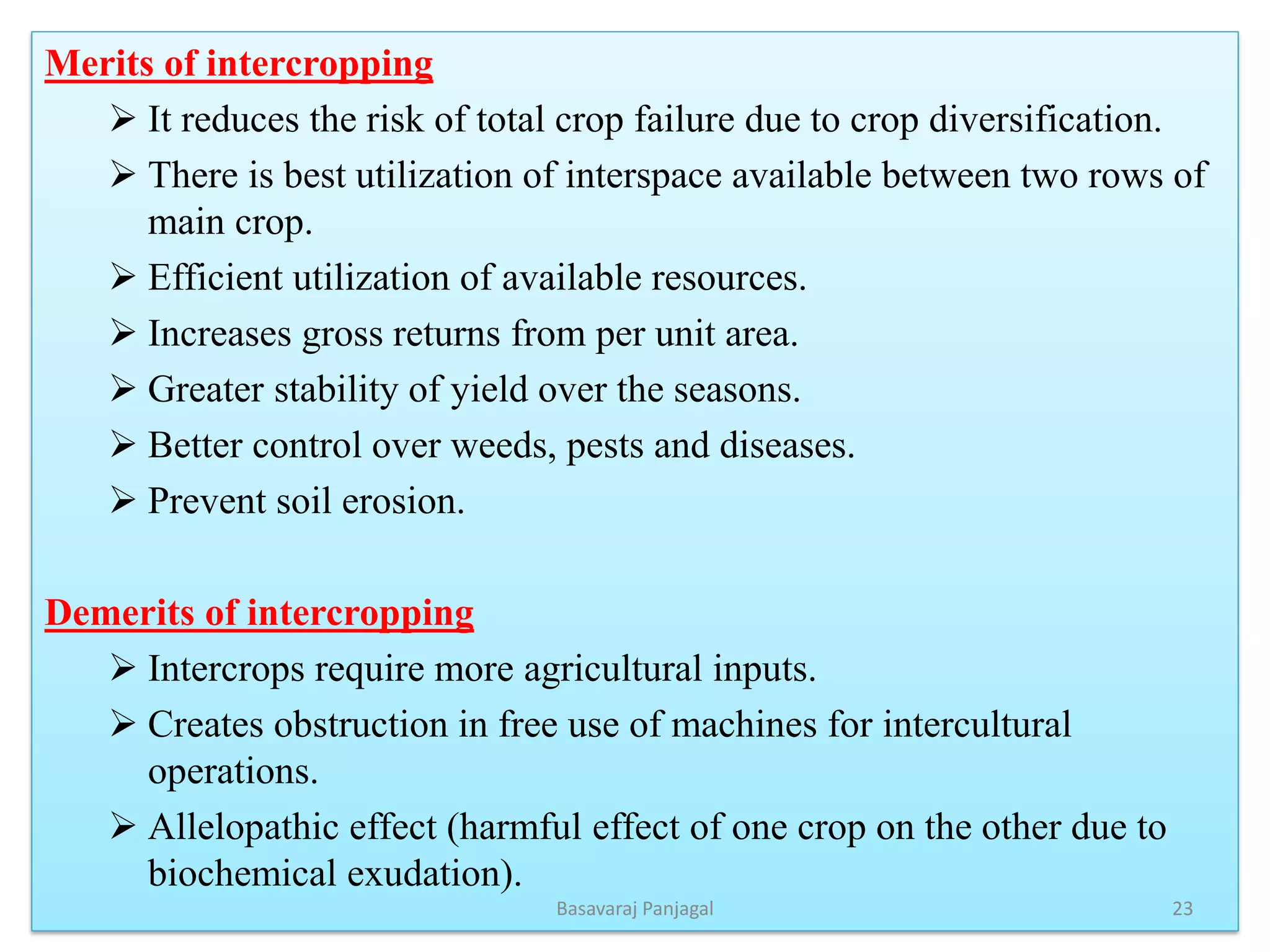 Merits of intercropping

➢ It reduces the risk of total crop failure due to crop diversification.

➢ There is best utilization of interspace available between two rows of main crop.

➢ Efficient utilization of available resources.

➢ Increases gross returns from per unit area.

➢ Greater stability of yield over the seasons.

➢ Better control over weeds, pests and diseases.

➢ Prevent soil erosion.

Demerits of intercropping

➢ Intercrops require more agricultural inputs.

➢ Creates obstruction in free use of machines for intercultural operations.

➢ Allelopathic effect (harmful effect of one crop on the other due to biochemical exudation).

Basavaraj Panjagal

23